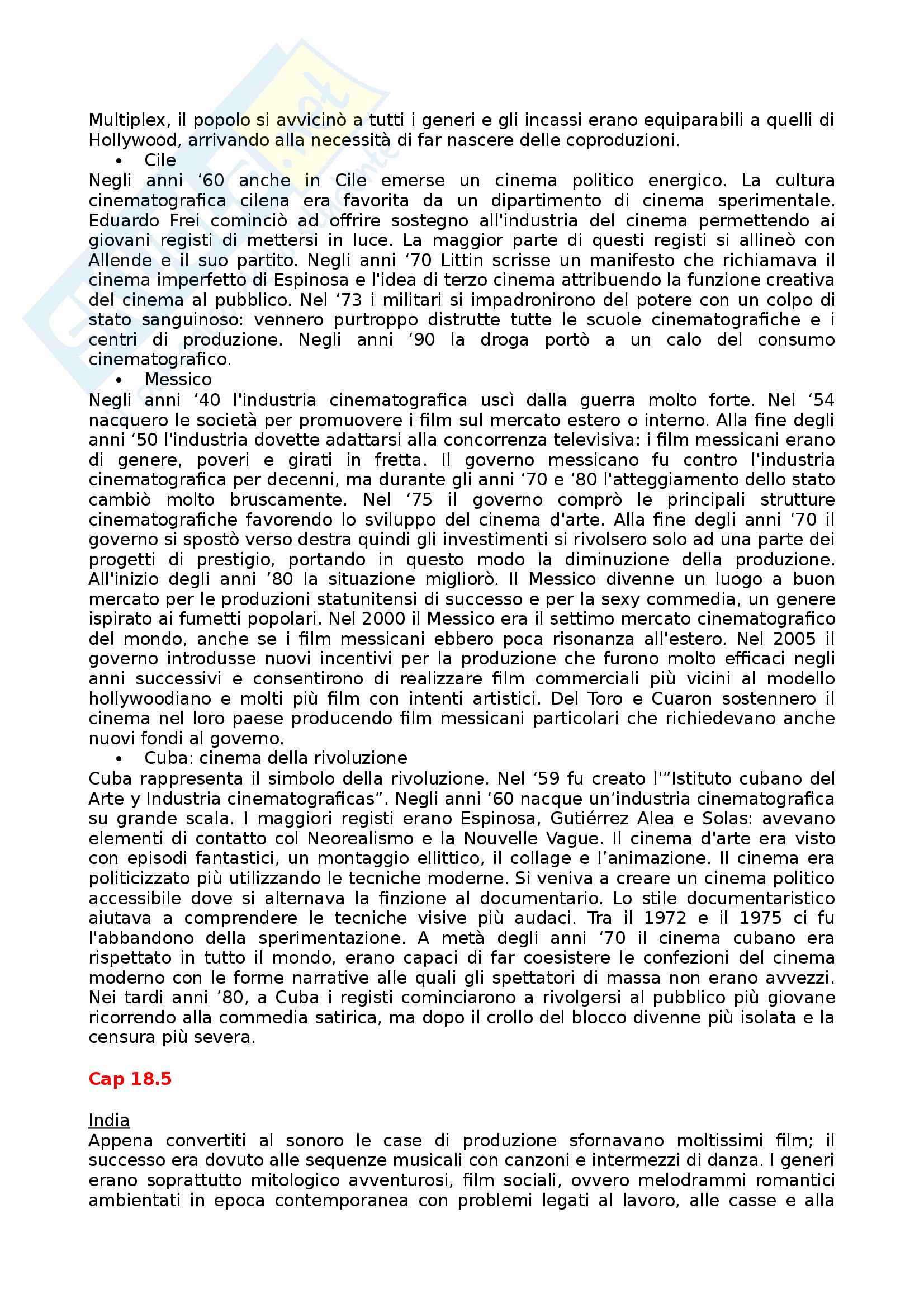 Multiplex, il popolo si avvicinò a tutti i generi e gli incassi erano equiparabili a quelli di Hollywood, arrivando alla necessità di far nascere delle coproduzioni.

• Cile

Negli anni ‘60 anche in Cile emerse un cinema politico energico. La cultura cinematografica cilena era favorita da un dipartimento di cinema sperimentale. Eduardo Frei cominciò ad offrire sostegno all'industria del cinema permettendo ai giovani registi di mettersi in luce. La maggior parte di questi registi si allineò con Allende e il suo partito. Negli anni ‘70 Littin scrisse un manifesto che richiamava il cinema imperfetto di Espinosa e l'idea di terzo cinema attribuendo la funzione creativa del cinema al pubblico. Nel ‘73 i militari si impadronirono del potere con un colpo di stato sanguinoso: vennero purtroppo distrutte tutte le scuole cinematografiche e i centri di produzione. Negli anni ‘90 la droga portò a un calo del consumo cinematografico.

• Messico

Negli anni ‘40 l'industria cinematografica uscì dalla guerra molto forte. Nel ‘54 nacquero le società per promuovere i film sul mercato estero o interno. Alla fine degli anni ‘50 l'industria dovette adattarsi alla concorrenza televisiva: i film messicani erano di genere, poveri e girati in fretta. Il governo messicano fu contro l'industria cinematografica per decenni, ma durante gli anni ‘70 e ‘80 l'atteggiamento dello stato cambiò molto bruscamente. Nel ‘75 il governo comprò le principali strutture cinematografiche favorendo lo sviluppo del cinema d'arte. Alla fine degli anni ‘70 il governo si spostò verso destra quindi gli investimenti si rivolsero solo ad una parte dei progetti di prestigio, portando in questo modo la diminuzione della produzione. All'inizio degli anni ’80 la situazione migliorò. Il Messico divenne un luogo a buon mercato per le produzioni statunitensi di successo e per la sexy commedia, un genere ispirato ai fumetti popolari. Nel 2000 il Messico era il settimo mercato cinematografico del mondo, anche se i film messicani ebbero poca risonanza all'estero. Nel 2005 il governo introdusse nuovi incentivi per la produzione che furono molto efficaci negli anni successivi e consentirono di realizzare film commerciali più vicini al modello hollywoodiano e molti più film con intenti artistici. Del Toro e Cuaron sostennero il cinema nel loro paese producendo film messicani particolari che richiedevano anche nuovi fondi al governo.

• Cuba: cinema della rivoluzione

Cuba rappresenta il simbolo della rivoluzione. Nel ‘59 fu creato l'”Istituto cubano del Arte y Industria cinematograficas”. Negli anni ‘60 nacque un’industria cinematografica su grande scala. I maggiori registi erano Espinosa, Gutiérrez Alea e Solas: avevano elementi di contatto col Neorealismo e la Nouvelle Vague. Il cinema d'arte era visto con episodi fantastici, un montaggio ellittico, il collage e l’animazione. Il cinema era politicizzato più utilizzando le tecniche moderne. Si veniva a creare un cinema politico accessibile dove si alternava la finzione al documentario. Lo stile documentaristico aiutava a comprendere le tecniche visive più audaci. Tra il 1972 e il 1975 ci fu l'abbandono della sperimentazione. A metà degli anni ‘70 il cinema cubano era rispettato in tutto il mondo, erano capaci di far coesistere le confezioni del cinema moderno con le forme narrative alle quali gli spettatori di massa non erano avvezzi. Nei tardi anni ’80, a Cuba i registi cominciarono a rivolgersi al pubblico più giovane ricorrendo alla commedia satirica, ma dopo il crollo del blocco divenne più isolata e la censura più severa.

Cap 18.5

India

Appena convertiti al sonoro le case di produzione sfornavano moltissimi film; il successo era dovuto alle sequenze musicali con canzoni e intermezzi di danza. I generi erano soprattutto mitologico avventurosi, film sociali, ovvero melodrammi romantici ambientati in epoca contemporanea con problemi legati al lavoro, alle casse e alla